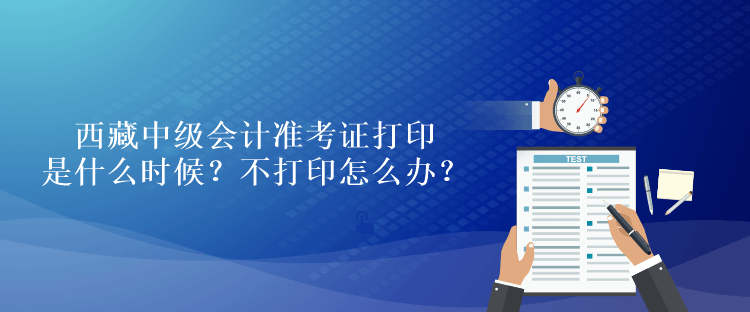 西藏中级会计准考证打印是什么时候？不打印怎么办？

TEST